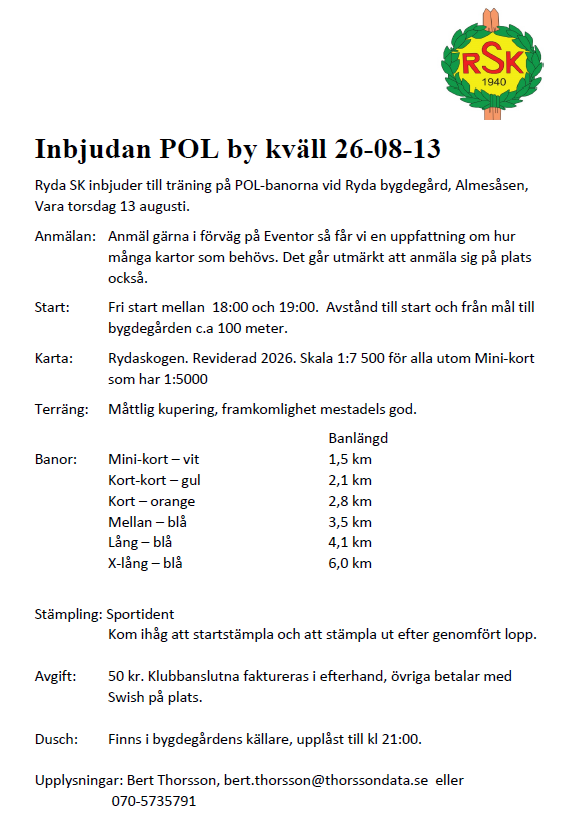 RSK
1940

Inbjudan POL by kväll 26-08-13

Ryda SK inbjuder till träning på POL-banorna vid Ryda bygdegård, Almesåsen, Vara torsdag 13 augusti.

Anmälan: Anmäl gärna i förväg på Eventor så får vi en uppfattning om hur många kartor som behövs. Det går utmärkt att anmäla sig på plats också.

Start: Fri start mellan 18:00 och 19:00. Avstånd till start och från mål till bygdegården c.a 100 meter.

Karta: Rydaskogen. Reviderad 2026. Skala 1:7 500 för alla utom Mini-kort som har 1:5000

Terräng: Måttlig kupering, framkomlighet mestadels god.

| | | Banlängd |
|---|---|---|
| Banor: | Mini-kort – vit | 1,5 km |
| | Kort-kort – gul | 2,1 km |
| | Kort – orange | 2,8 km |
| | Mellan – blå | 3,5 km |
| | Lång – blå | 4,1 km |
| | X-lång – blå | 6,0 km |

Stämpling: Sportident
Kom ihåg att startstämpla och att stämpla ut efter genomfört lopp.

Avgift: 50 kr. Klubbanslutna faktureras i efterhand, övriga betalar med Swish på plats.

Dusch: Finns i bygdegårdens källare, upplåst till kl 21:00.

Upplysningar: Bert Thorsson, bert.thorsson@thorssondata.se eller 070-5735791